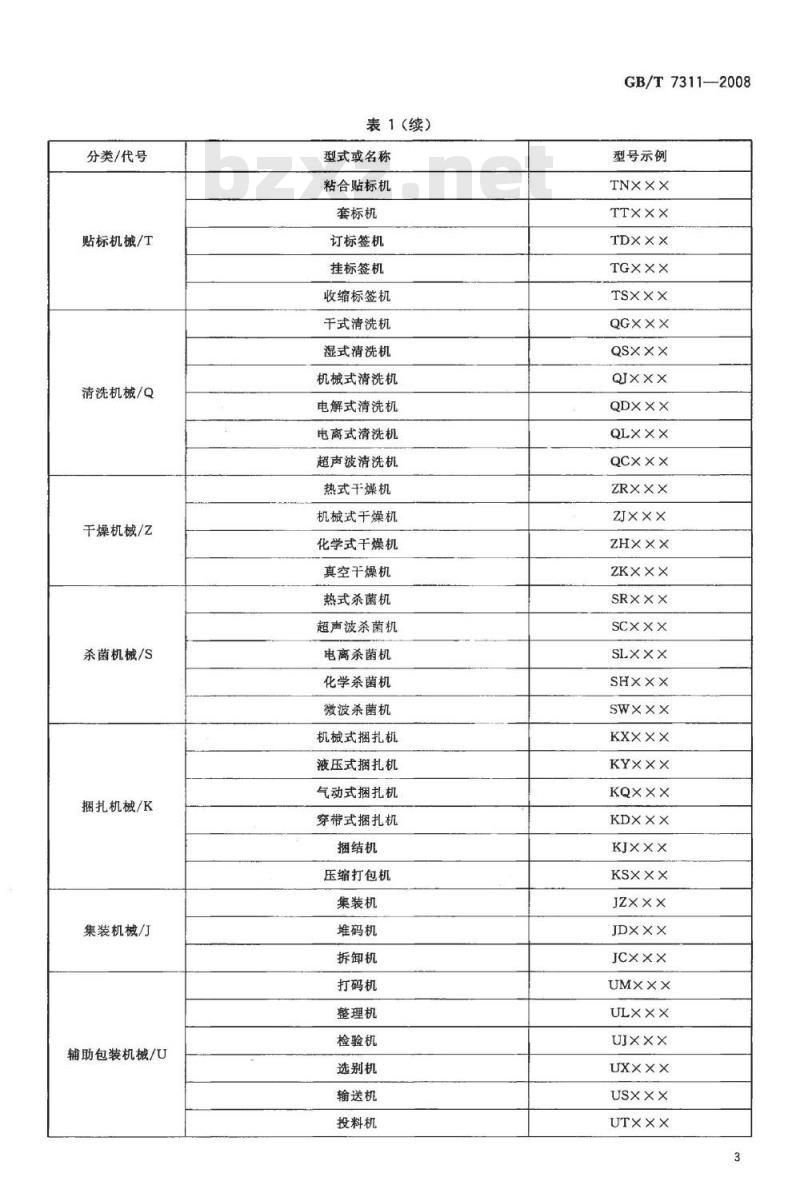 GB/T 7311—2008

表 1（续）

bzxz.net

| 分类/代号 | 型式或名称 | 型号示例 |
|---|---|---|
| 贴标机械/T | 粘合贴标机 | TN××× |
| | 套标机 | TT××× |
| | 订标签机 | TD××× |
| | 挂标签机 | TG××× |
| | 收缩标签机 | TS××× |
| 清洗机械/Q | 干式清洗机 | QG××× |
| | 湿式清洗机 | QS××× |
| | 机械式清洗机 | QJ××× |
| | 电解式清洗机 | QD××× |
| | 电离式清洗机 | QL××× |
| | 超声波清洗机 | QC××× |
| 干燥机械/Z | 热式干燥机 | ZR××× |
| | 机械式干燥机 | ZJ××× |
| | 化学式干燥机 | ZH××× |
| | 真空干燥机 | ZK××× |
| 杀菌机械/S | 热式杀菌机 | SR××× |
| | 超声波杀菌机 | SC××× |
| | 电离杀菌机 | SL××× |
| | 化学杀菌机 | SH××× |
| | 微波杀菌机 | SW××× |
| 捆扎机械/K | 机械式捆扎机 | KX××× |
| | 液压式捆扎机 | KY××× |
| | 气动式捆扎机 | KQ××× |
| | 穿带式捆扎机 | KD××× |
| | 捆结机 | KJ××× |
| | 压缩打包机 | KS××× |
| 集装机械/J | 集装机 | JZ××× |
| | 堆码机 | JD××× |
| | 拆卸机 | JC××× |
| 辅助包装机械/U | 打码机 | UM××× |
| | 整理机 | UL××× |
| | 检验机 | UJ××× |
| | 选别机 | UX××× |
| | 输送机 | US××× |
| | 投料机 | UT××× |

3